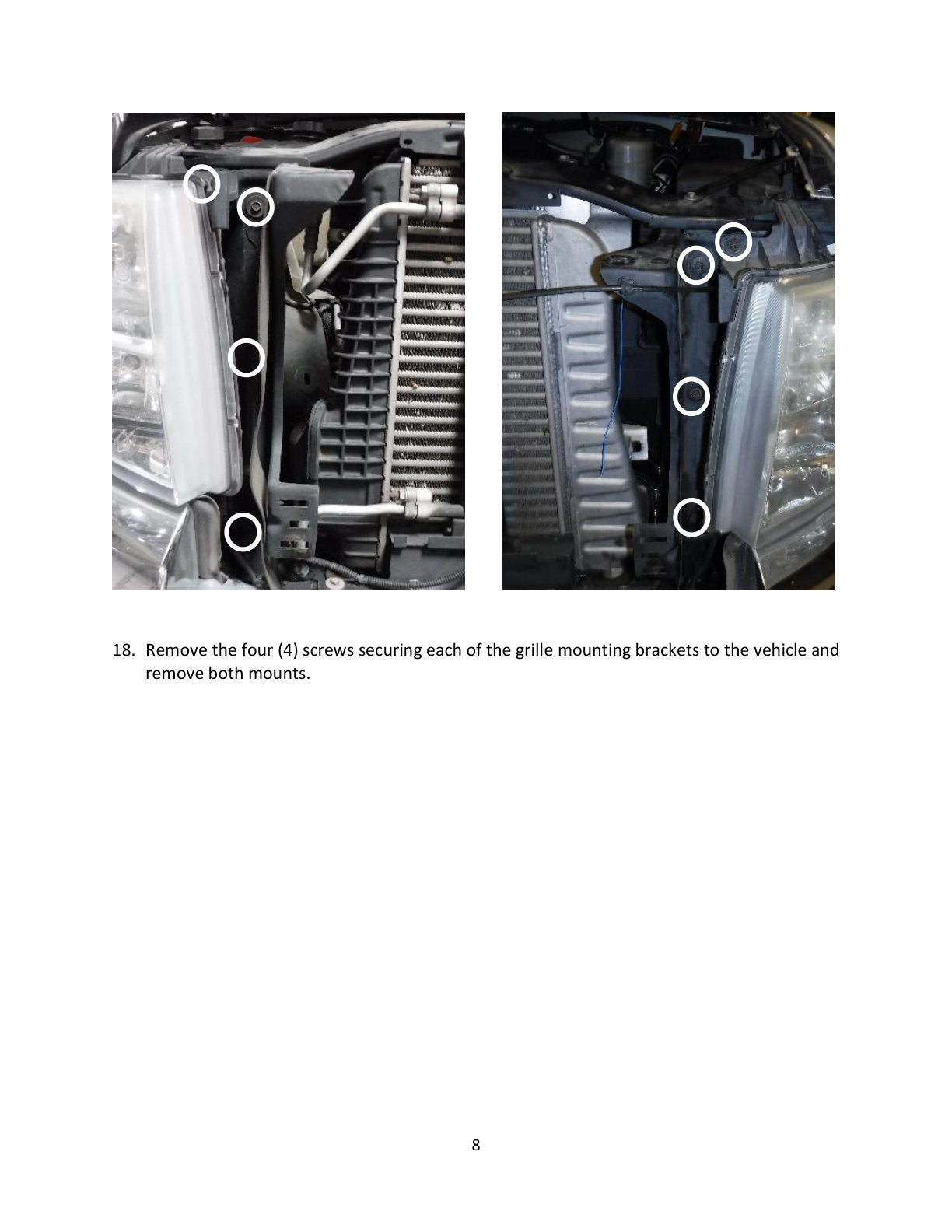 18. Remove the four (4) screws securing each of the grille mounting brackets to the vehicle and remove both mounts.

8